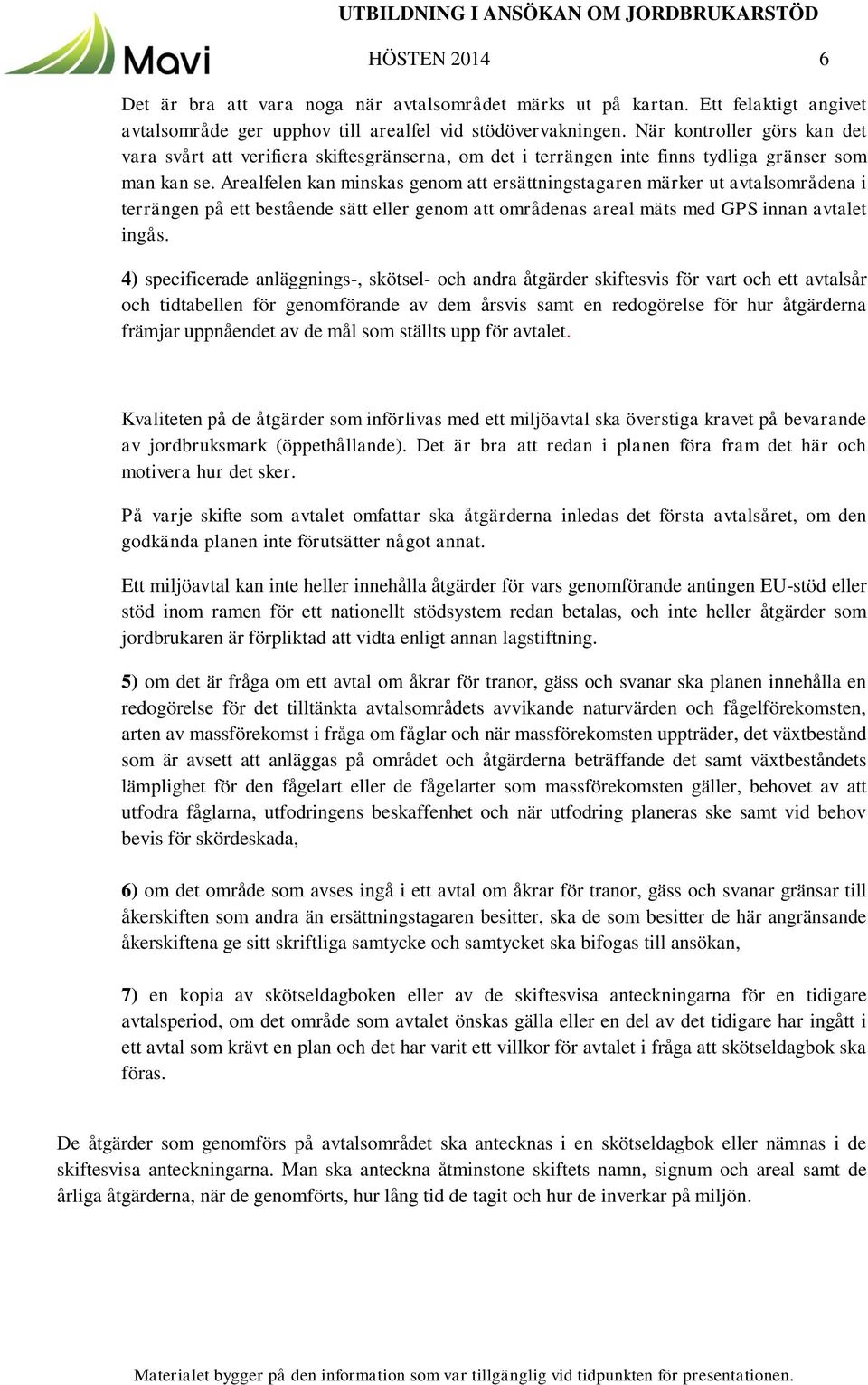 Mavi

UTBILDNING I ANSÖKAN OM JORDBRUKARSTÖD

HÖSTEN 2014 6

Det är bra att vara noga när avtalsområdet märks ut på kartan. Ett felaktigt angivet avtalsområde ger upphov till arealfel vid stödövervakningen. När kontroller görs kan det vara svårt att verifiera skiftesgränserna, om det i terrängen inte finns tydliga gränser som man kan se. Arealfelen kan minskas genom att ersättningstagaren märker ut avtalsområdena i terrängen på ett bestående sätt eller genom att områdenas areal mäts med GPS innan avtalet ingås.

4) specificerade anläggnings-, skötsel- och andra åtgärder skiftesvis för vart och ett avtalsår och tidtabellen för genomförande av dem årsvis samt en redogörelse för hur åtgärderna främjar uppnåendet av de mål som ställts upp för avtalet.

Kvaliteten på de åtgärder som införlivas med ett miljöavtal ska överstiga kravet på bevarande av jordbruksmark (öppethållande). Det är bra att redan i planen föra fram det här och motivera hur det sker.

På varje skifte som avtalet omfattar ska åtgärderna inledas det första avtalsåret, om den godkända planen inte förutsätter något annat.

Ett miljöavtal kan inte heller innehålla åtgärder för vars genomförande antingen EU-stöd eller stöd inom ramen för ett nationellt stödsystem redan betalas, och inte heller åtgärder som jordbrukaren är förpliktad att vidta enligt annan lagstiftning.

5) om det är fråga om ett avtal om åkrar för tranor, gäss och svanar ska planen innehålla en redogörelse för det tilltänkta avtalsområdets avvikande naturvärden och fågelförekomsten, arten av massförekomst i fråga om fåglar och när massförekomsten uppträder, det växtbestånd som är avsett att anläggas på området och åtgärderna beträffande det samt växtbeståndets lämplighet för den fågelart eller de fågelarter som massförekomsten gäller, behovet av att utfodra fåglarna, utfodringens beskaffenhet och när utfodring planeras ske samt vid behov bevis för skördeskada,

6) om det område som avses ingå i ett avtal om åkrar för tranor, gäss och svanar gränsar till åkerskiften som andra än ersättningstagaren besitter, ska de som besitter de här angränsande åkerskiftena ge sitt skriftliga samtycke och samtycket ska bifogas till ansökan,

7) en kopia av skötseldagboken eller av de skiftesvisa anteckningarna för en tidigare avtalsperiod, om det område som avtalet önskas gälla eller en del av det tidigare har ingått i ett avtal som krävt en plan och det har varit ett villkor för avtalet i fråga att skötseldagbok ska föras.

De åtgärder som genomförs på avtalsområdet ska antecknas i en skötseldagbok eller nämnas i de skiftesvisa anteckningarna. Man ska anteckna åtminstone skiftets namn, signum och areal samt de årliga åtgärderna, när de genomförts, hur lång tid de tagit och hur de inverkar på miljön.

Materialet bygger på den information som var tillgänglig vid tidpunkten för presentationen.